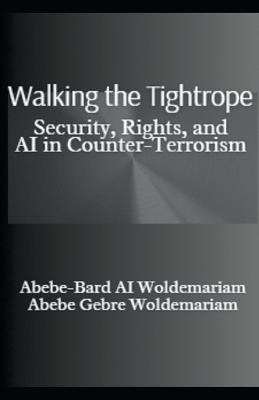 Walking the Tightrope
Security, Rights, and AI in Counter-Terrorism

Abebe-Bard AI Woldemariam
Abebe Gebre Woldemariam